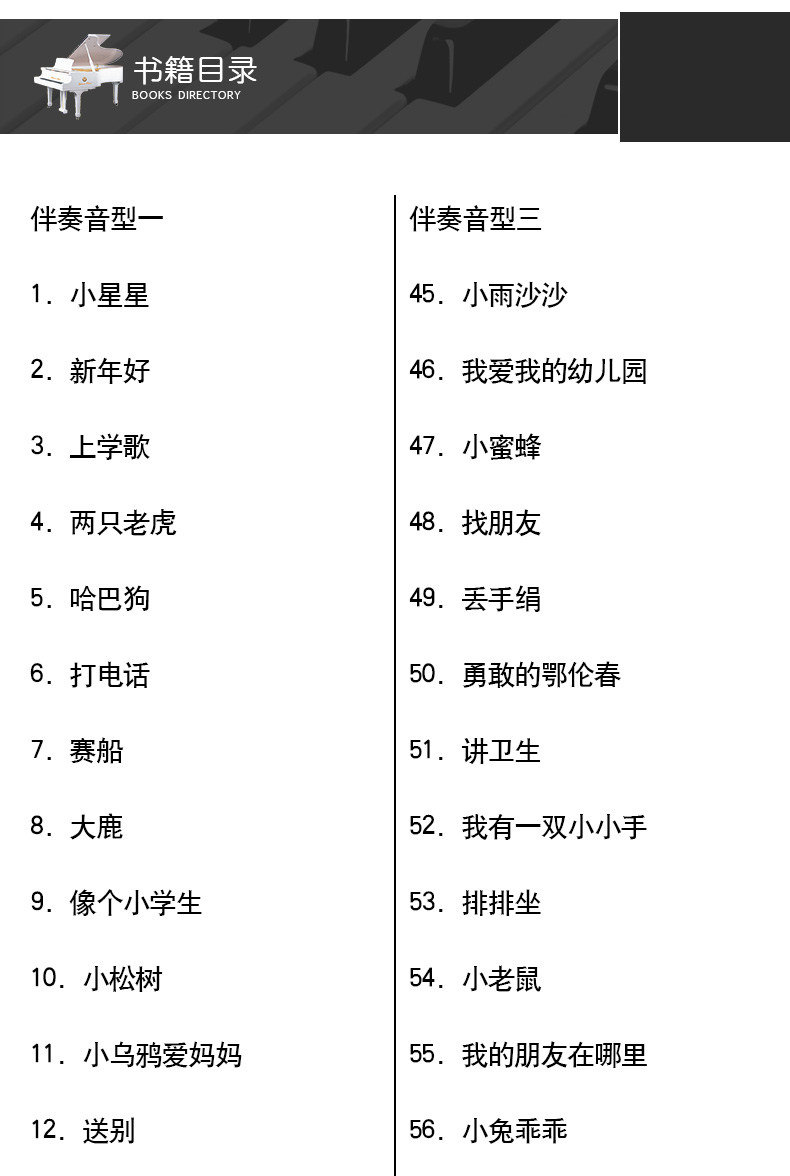 书籍目录
BOOKS DIRECTORY

伴奏音型一

1. 小星星

2. 新年好

3. 上学歌

4. 两只老虎

5. 哈巴狗

6. 打电话

7. 赛船

8. 大鹿

9. 像个小学生

10. 小松树

11. 小乌鸦爱妈妈

12. 送别

伴奏音型三

45. 小雨沙沙

46. 我爱我的幼儿园

47. 小蜜蜂

48. 找朋友

49. 丢手绢

50. 勇敢的鄂伦春

51. 讲卫生

52. 我有一双小小手

53. 排排坐

54. 小老鼠

55. 我的朋友在哪里

56. 小兔乖乖